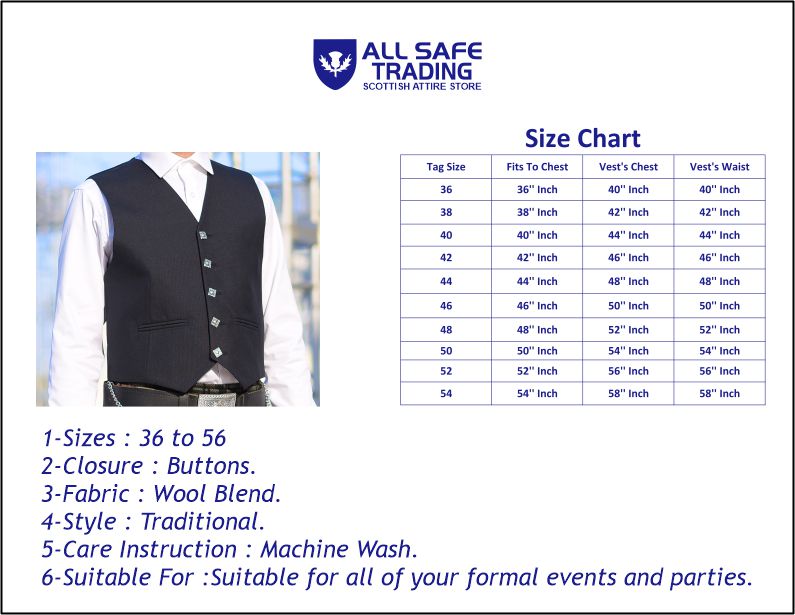 ALL SAFE TRADING
SCOTTISH ATTIRE STORE

Size Chart

| Tag Size | Fits To Chest | Vest's Chest | Vest's Waist |
|---|---|---|---|
| 36 | 36'' Inch | 40'' Inch | 40'' Inch |
| 38 | 38'' Inch | 42'' Inch | 42'' Inch |
| 40 | 40'' Inch | 44'' Inch | 44'' Inch |
| 42 | 42'' Inch | 46'' Inch | 46'' Inch |
| 44 | 44'' Inch | 48'' Inch | 48'' Inch |
| 46 | 46'' Inch | 50'' Inch | 50'' Inch |
| 48 | 48'' Inch | 52'' Inch | 52'' Inch |
| 50 | 50'' Inch | 54'' Inch | 54'' Inch |
| 52 | 52'' Inch | 56'' Inch | 56'' Inch |
| 54 | 54'' Inch | 58'' Inch | 58'' Inch |

1-Sizes : 36 to 56
2-Closure : Buttons.
3-Fabric : Wool Blend.
4-Style : Traditional.
5-Care Instruction : Machine Wash.
6-Suitable For :Suitable for all of your formal events and parties.